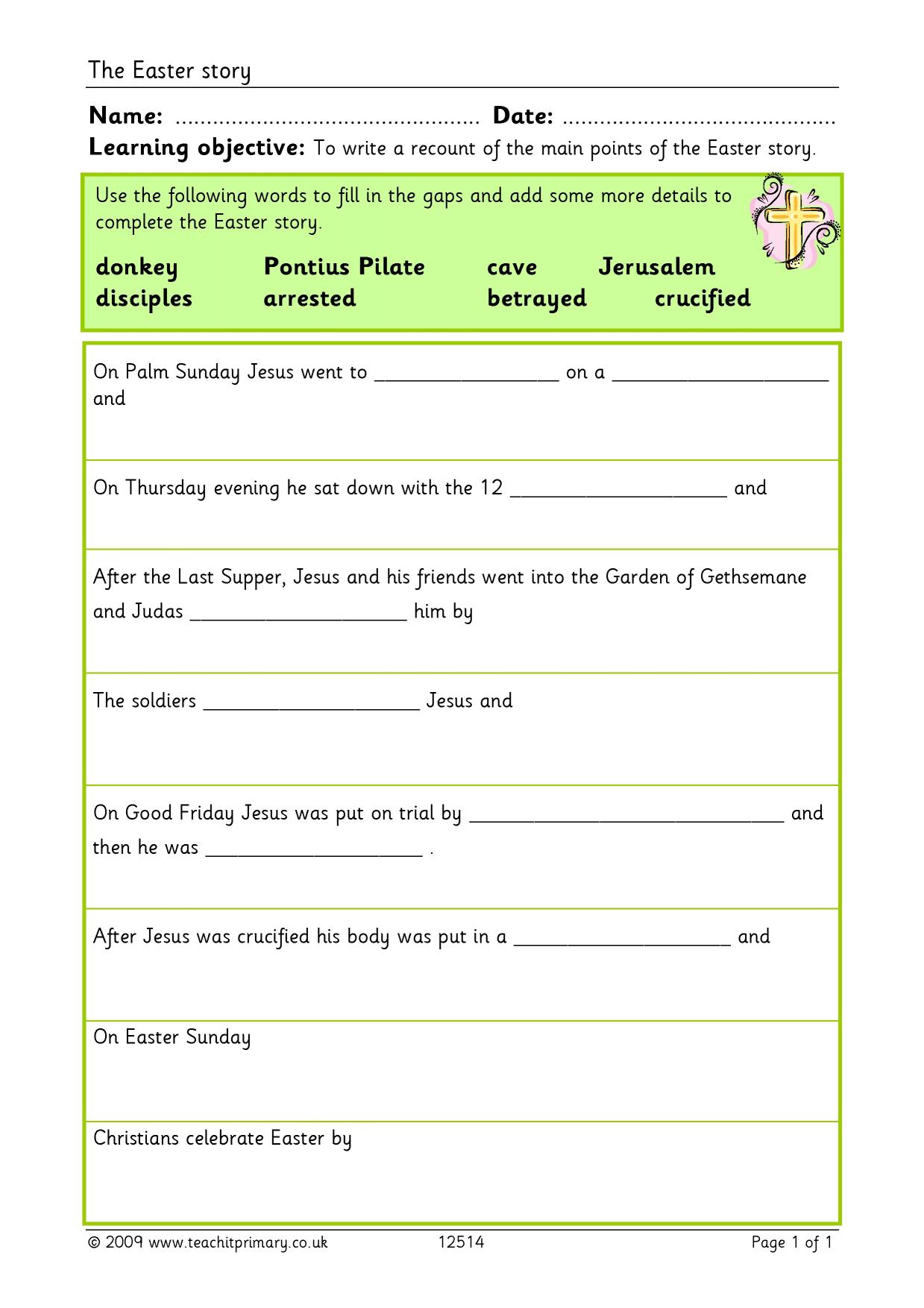 The Easter story

Name: ____ Date: ____

Learning objective: To write a recount of the main points of the Easter story.

Use the following words to fill in the gaps and add some more details to complete the Easter story.

donkey Pontius Pilate cave Jerusalem
disciples arrested betrayed crucified

On Palm Sunday Jesus went to ____ on a ____ and

On Thursday evening he sat down with the 12 ____ and

After the Last Supper, Jesus and his friends went into the Garden of Gethsemane and Judas ____ him by

The soldiers ____ Jesus and

On Good Friday Jesus was put on trial by ____ and then he was ____ .

After Jesus was crucified his body was put in a ____ and

On Easter Sunday

Christians celebrate Easter by

© 2009 www.teachitprimary.co.uk 12514 Page 1 of 1